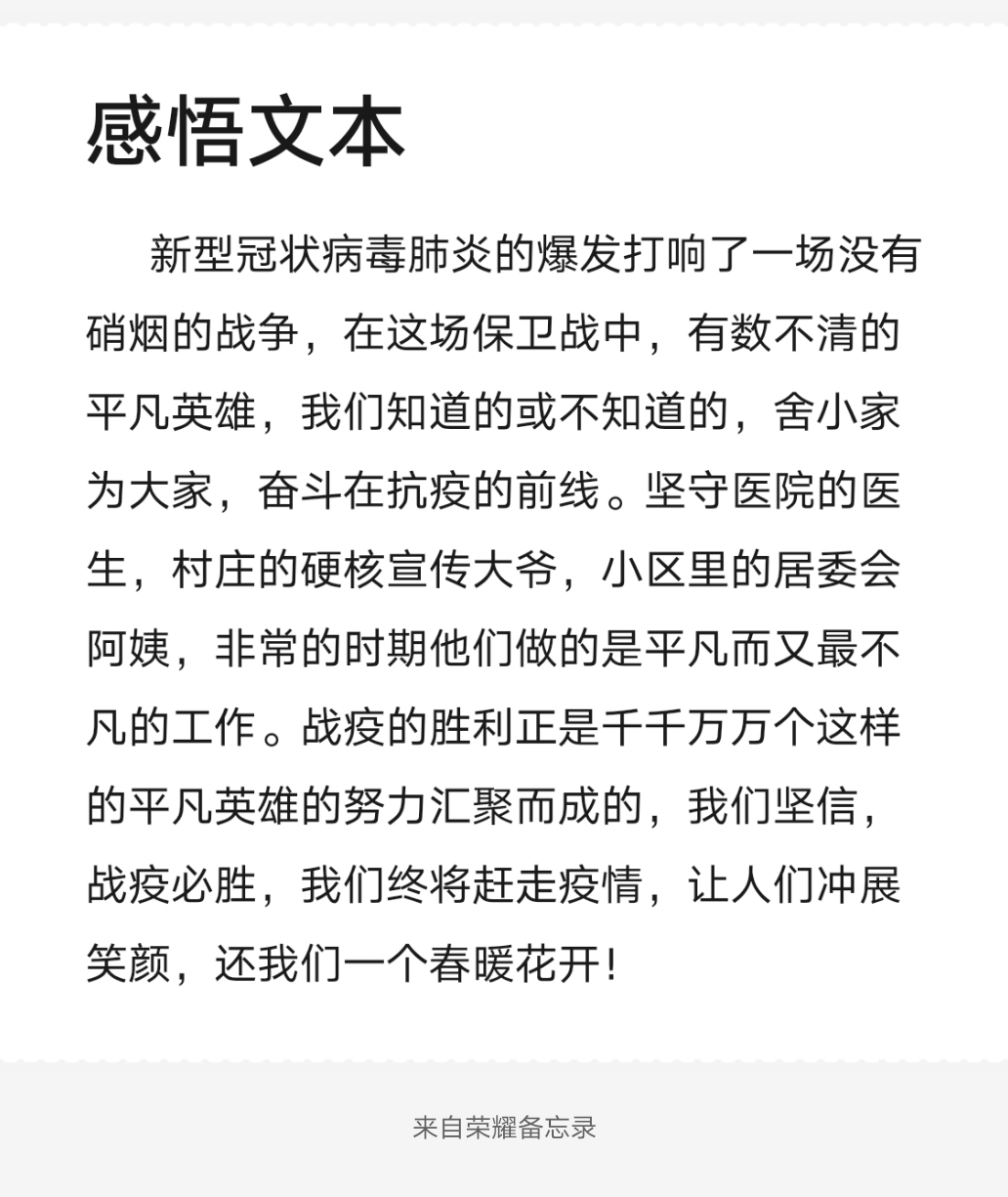 感悟文本

新型冠状病毒肺炎的爆发打响了一场没有硝烟的战争，在这场保卫战中，有数不清的平凡英雄，我们知道的或不知道的，舍小家为大家，奋斗在抗疫的前线。坚守医院的医生，村庄的硬核宣传大爷，小区里的居委会阿姨，非常的时期他们做的是平凡而又最不凡的工作。战疫的胜利正是千千万万个这样的平凡英雄的努力汇聚而成的，我们坚信，战疫必胜，我们终将赶走疫情，让人们冲展笑颜，还我们一个春暖花开！

来自荣耀备忘录